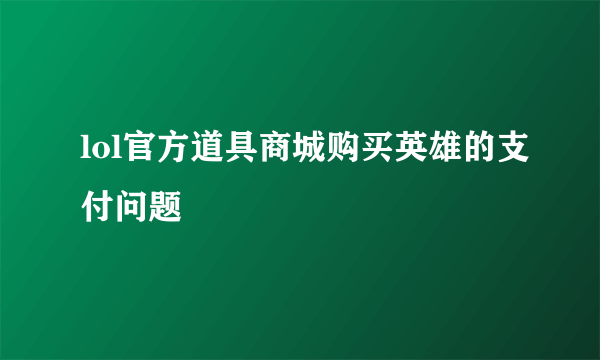 lol官方道具商城购买英雄的支付问题